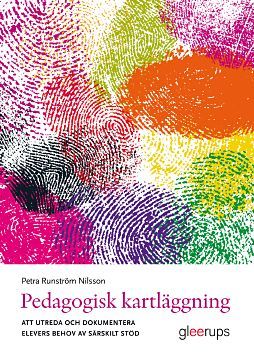 Petra Runström Nilsson

Pedagogisk kartläggning

ATT UTREDA OCH DOKUMENTERA ELEVERS BEHOV AV SÄRSKILT STÖD

gleerups